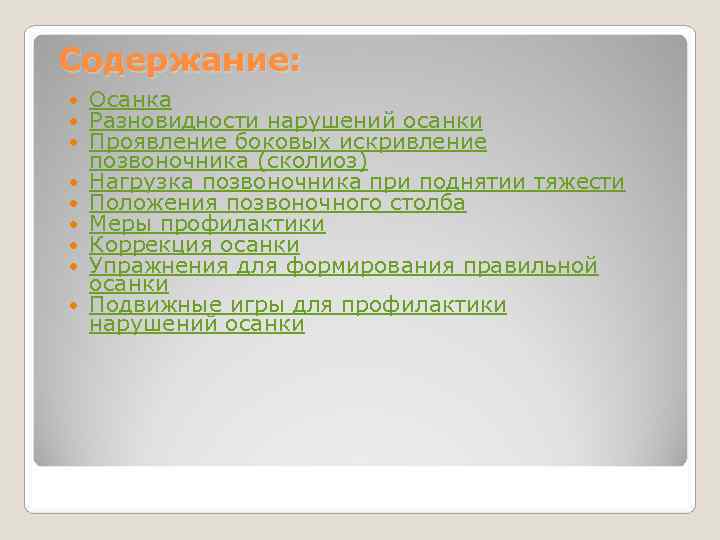 Содержание:

- Осанка
- Разновидности нарушений осанки
- Проявление боковых искривление позвоночника (сколиоз)
- Нагрузка позвоночника при поднятии тяжести
- Положения позвоночного столба
- Меры профилактики
- Коррекция осанки
- Упражнения для формирования правильной осанки
- Подвижные игры для профилактики нарушений осанки